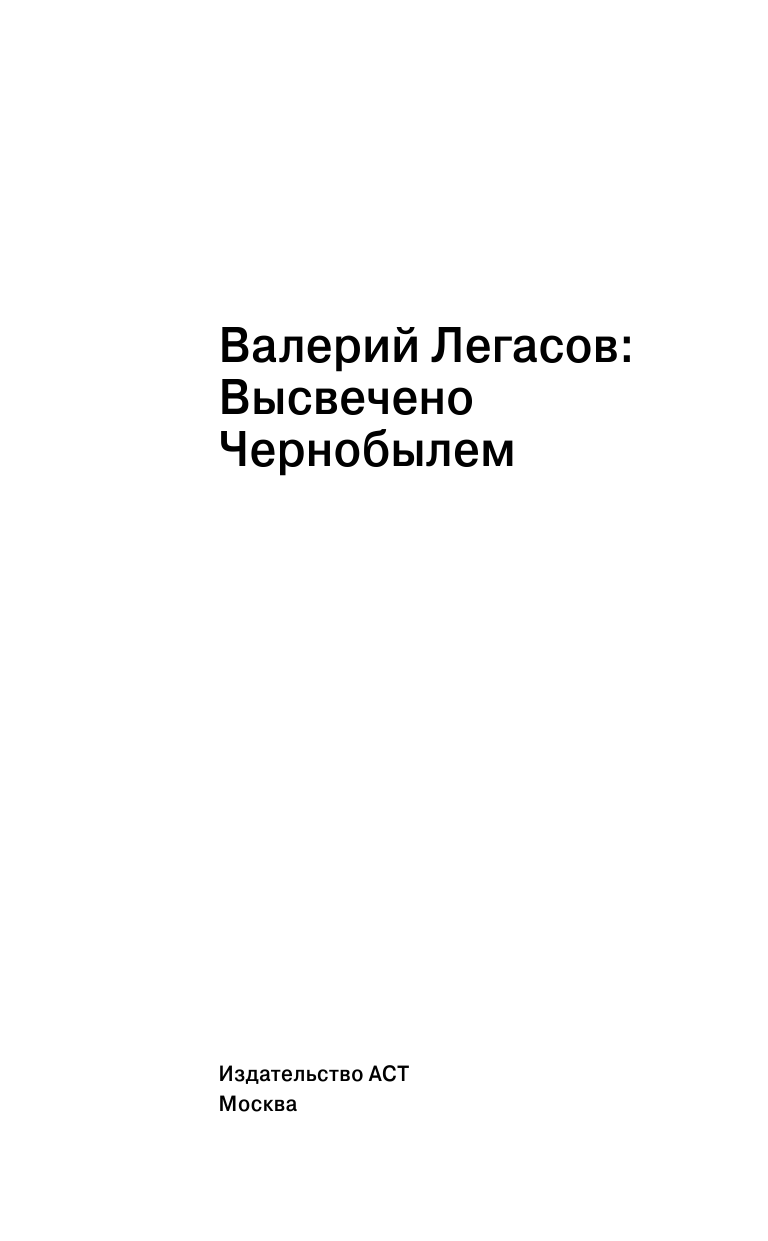 Валерий Легасов:
Высвечено
Чернобылем

Издательство АСТ
Москва